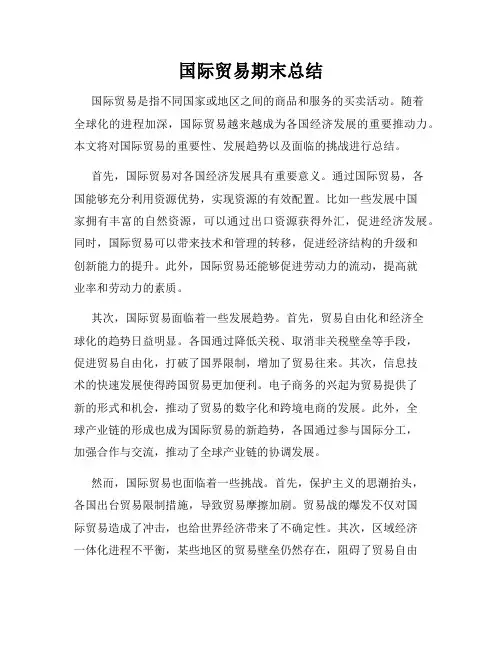 国际贸易期末总结

国际贸易是指不同国家或地区之间的商品和服务的买卖活动。随着全球化的进程加深，国际贸易越来越成为各国经济发展的重要推动力。本文将对国际贸易的重要性、发展趋势以及面临的挑战进行总结。

首先，国际贸易对各国经济发展具有重要意义。通过国际贸易，各国能够充分利用资源优势，实现资源的有效配置。比如一些发展中国家拥有丰富的自然资源，可以通过出口资源获得外汇，促进经济发展。同时，国际贸易可以带来技术和管理的转移，促进经济结构的升级和创新能力的提升。此外，国际贸易还能够促进劳动力的流动，提高就业率和劳动力的素质。

其次，国际贸易面临着一些发展趋势。首先，贸易自由化和经济全球化的趋势日益明显。各国通过降低关税、取消非关税壁垒等手段，促进贸易自由化，打破了国界限制，增加了贸易往来。其次，信息技术的快速发展使得跨国贸易更加便利。电子商务的兴起为贸易提供了新的形式和机会，推动了贸易的数字化和跨境电商的发展。此外，全球产业链的形成也成为国际贸易的新趋势，各国通过参与国际分工，加强合作与交流，推动了全球产业链的协调发展。

然而，国际贸易也面临着一些挑战。首先，保护主义的思潮抬头，各国出台贸易限制措施，导致贸易摩擦加剧。贸易战的爆发不仅对国际贸易造成了冲击，也给世界经济带来了不确定性。其次，区域经济一体化进程不平衡，某些地区的贸易壁垒仍然存在，阻碍了贸易自由